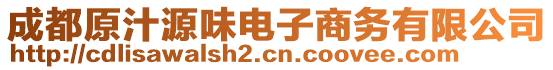 成都原汁源味电子商务有限公司
http://cdlisawalsh2.cn.coovee.com